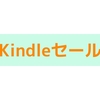 Kindleセール